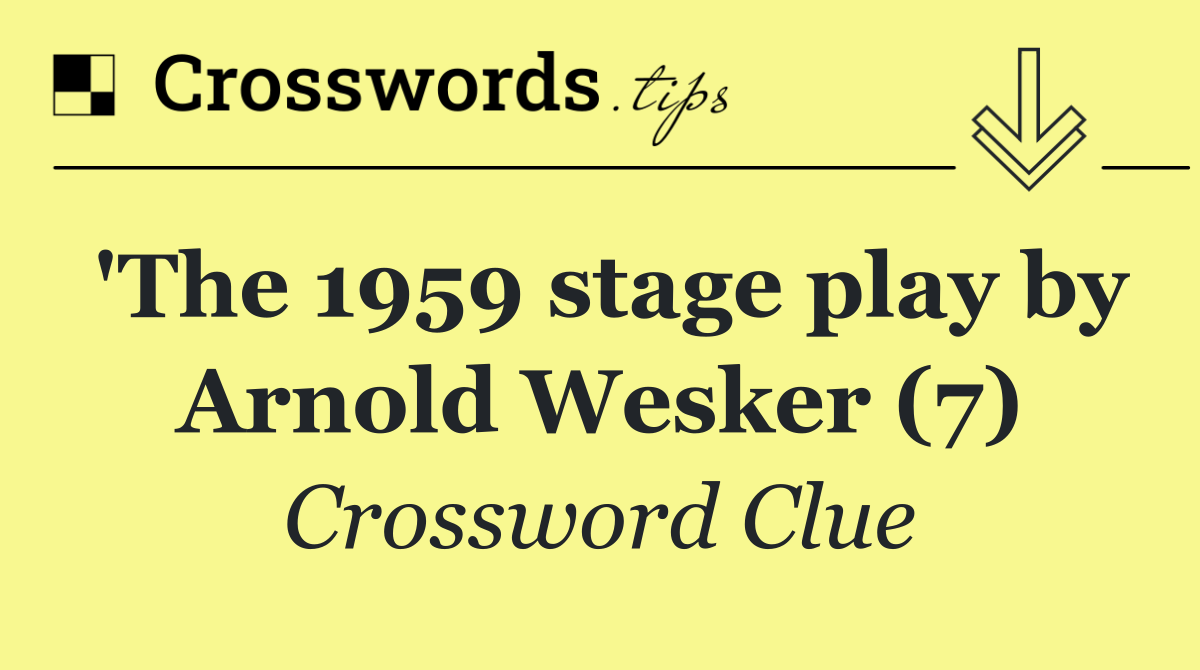 Crosswords.tips

'The 1959 stage play by Arnold Wesker (7)

Crossword Clue